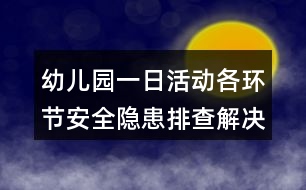 幼儿园一日活动各环节安全隐患排查解决